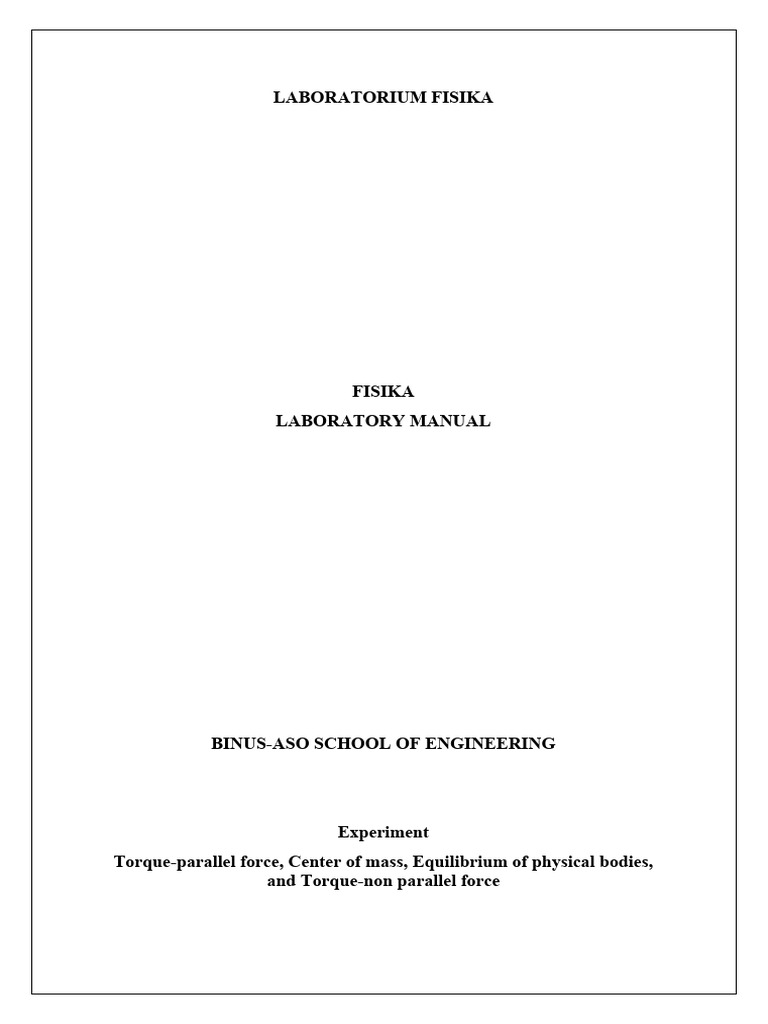 LABORATORIUM FISIKA

FISIKA
LABORATORY MANUAL

BINUS-ASO SCHOOL OF ENGINEERING

Experiment

Torque-parallel force, Center of mass, Equilibrium of physical bodies, and Torque-non parallel force